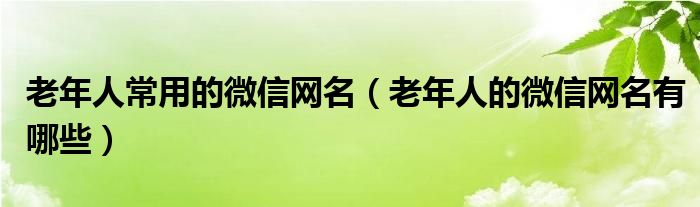 老年人常用的微信网名（老年人的微信网名有哪些）